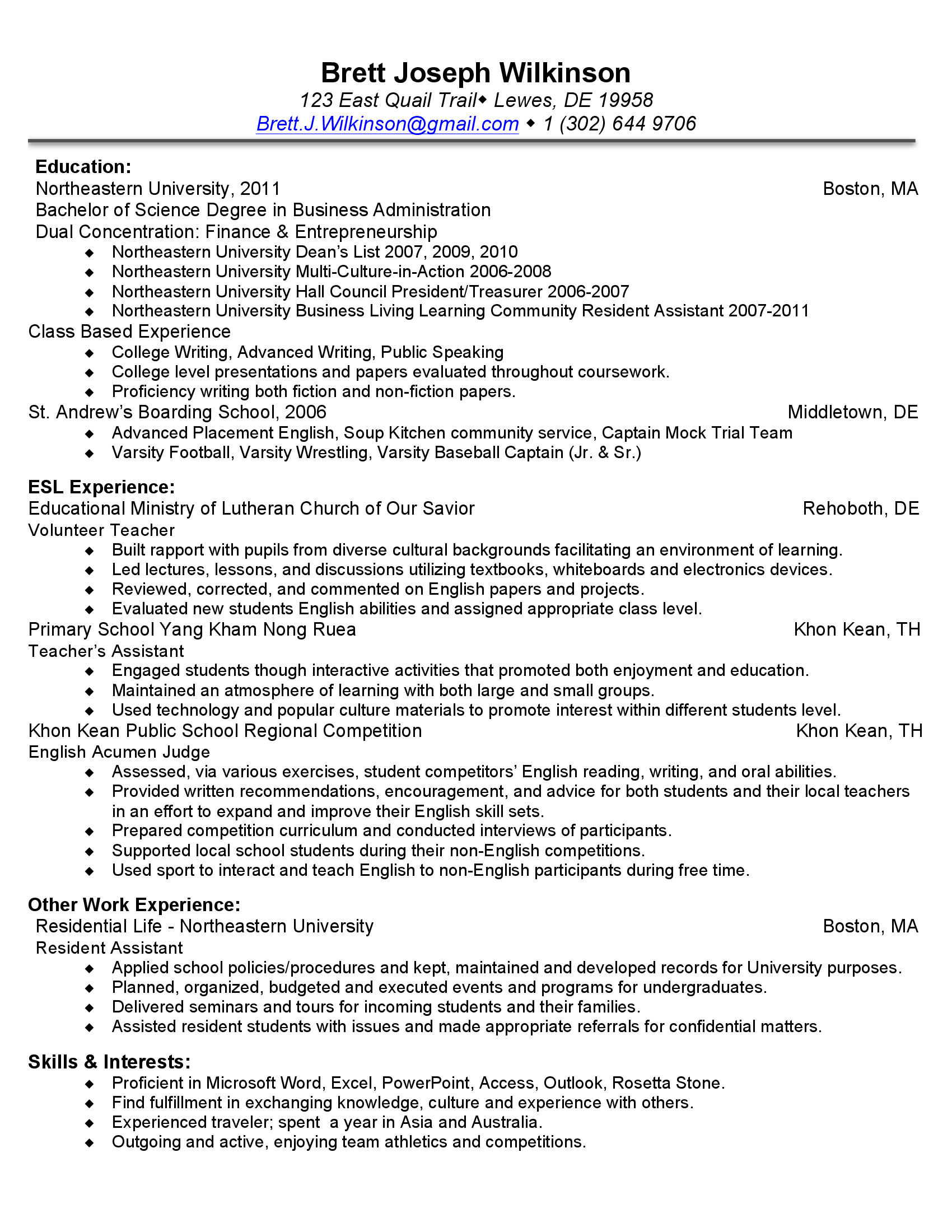 Brett Joseph Wilkinson
123 East Quail Trail◆ Lewes, DE 19958
Brett.J.Wilkinson@gmail.com ◆ 1 (302) 644 9706

Education:
Northeastern University, 2011 Boston, MA
Bachelor of Science Degree in Business Administration
Dual Concentration: Finance & Entrepreneurship
◆ Northeastern University Dean's List 2007, 2009, 2010
◆ Northeastern University Multi-Culture-in-Action 2006-2008
◆ Northeastern University Hall Council President/Treasurer 2006-2007
◆ Northeastern University Business Living Learning Community Resident Assistant 2007-2011
Class Based Experience
◆ College Writing, Advanced Writing, Public Speaking
◆ College level presentations and papers evaluated throughout coursework.
◆ Proficiency writing both fiction and non-fiction papers.
St. Andrew's Boarding School, 2006 Middletown, DE
◆ Advanced Placement English, Soup Kitchen community service, Captain Mock Trial Team
◆ Varsity Football, Varsity Wrestling, Varsity Baseball Captain (Jr. & Sr.)

ESL Experience:
Educational Ministry of Lutheran Church of Our Savior Rehoboth, DE
Volunteer Teacher
◆ Built rapport with pupils from diverse cultural backgrounds facilitating an environment of learning.
◆ Led lectures, lessons, and discussions utilizing textbooks, whiteboards and electronics devices.
◆ Reviewed, corrected, and commented on English papers and projects.
◆ Evaluated new students English abilities and assigned appropriate class level.
Primary School Yang Kham Nong Ruea Khon Kean, TH
Teacher's Assistant
◆ Engaged students though interactive activities that promoted both enjoyment and education.
◆ Maintained an atmosphere of learning with both large and small groups.
◆ Used technology and popular culture materials to promote interest within different students level.
Khon Kean Public School Regional Competition Khon Kean, TH
English Acumen Judge
◆ Assessed, via various exercises, student competitors' English reading, writing, and oral abilities.
◆ Provided written recommendations, encouragement, and advice for both students and their local teachers in an effort to expand and improve their English skill sets.
◆ Prepared competition curriculum and conducted interviews of participants.
◆ Supported local school students during their non-English competitions.
◆ Used sport to interact and teach English to non-English participants during free time.

Other Work Experience:
Residential Life - Northeastern University Boston, MA
Resident Assistant
◆ Applied school policies/procedures and kept, maintained and developed records for University purposes.
◆ Planned, organized, budgeted and executed events and programs for undergraduates.
◆ Delivered seminars and tours for incoming students and their families.
◆ Assisted resident students with issues and made appropriate referrals for confidential matters.

Skills & Interests:
◆ Proficient in Microsoft Word, Excel, PowerPoint, Access, Outlook, Rosetta Stone.
◆ Find fulfillment in exchanging knowledge, culture and experience with others.
◆ Experienced traveler; spent a year in Asia and Australia.
◆ Outgoing and active, enjoying team athletics and competitions.